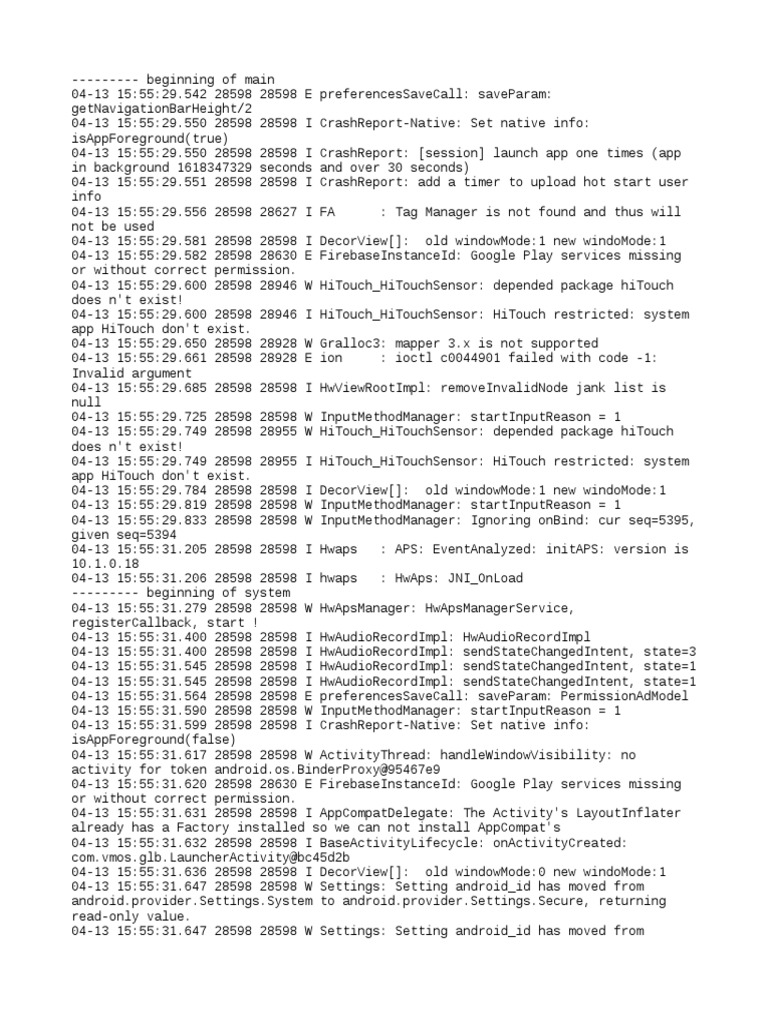 --------- beginning of main
04-13 15:55:29.542 28598 28598 E preferencesSaveCall: saveParam: getNavigationBarHeight/2
04-13 15:55:29.550 28598 28598 I CrashReport-Native: Set native info: isAppForeground(true)
04-13 15:55:29.550 28598 28598 I CrashReport: [session] launch app one times (app in background 1618347329 seconds and over 30 seconds)
04-13 15:55:29.551 28598 28598 I CrashReport: add a timer to upload hot start user info
04-13 15:55:29.556 28598 28627 I FA      : Tag Manager is not found and thus will not be used
04-13 15:55:29.581 28598 28598 I DecorView[]:  old windowMode:1 new windoMode:1
04-13 15:55:29.582 28598 28630 E FirebaseInstanceId: Google Play services missing or without correct permission.
04-13 15:55:29.600 28598 28946 W HiTouch_HiTouchSensor: depended package hiTouch does n't exist!
04-13 15:55:29.600 28598 28946 I HiTouch_HiTouchSensor: HiTouch restricted: system app HiTouch don't exist.
04-13 15:55:29.650 28598 28928 W Gralloc3: mapper 3.x is not supported
04-13 15:55:29.661 28598 28928 E ion     : ioctl c0044901 failed with code -1: Invalid argument
04-13 15:55:29.685 28598 28598 I HwViewRootImpl: removeInvalidNode jank list is null
04-13 15:55:29.725 28598 28598 W InputMethodManager: startInputReason = 1
04-13 15:55:29.749 28598 28955 W HiTouch_HiTouchSensor: depended package hiTouch does n't exist!
04-13 15:55:29.749 28598 28955 I HiTouch_HiTouchSensor: HiTouch restricted: system app HiTouch don't exist.
04-13 15:55:29.784 28598 28598 I DecorView[]:  old windowMode:1 new windoMode:1
04-13 15:55:29.819 28598 28598 W InputMethodManager: startInputReason = 1
04-13 15:55:29.833 28598 28598 W InputMethodManager: Ignoring onBind: cur seq=5395, given seq=5394
04-13 15:55:31.205 28598 28598 I Hwaps   : APS: EventAnalyzed: initAPS: version is 10.1.0.18
04-13 15:55:31.206 28598 28598 I hwaps   : HwAps: JNI_OnLoad
--------- beginning of system
04-13 15:55:31.279 28598 28598 W HwApsManager: HwApsManagerService, registerCallback, start !
04-13 15:55:31.400 28598 28598 I HwAudioRecordImpl: HwAudioRecordImpl
04-13 15:55:31.400 28598 28598 I HwAudioRecordImpl: sendStateChangedIntent, state=3
04-13 15:55:31.545 28598 28598 I HwAudioRecordImpl: sendStateChangedIntent, state=1
04-13 15:55:31.545 28598 28598 I HwAudioRecordImpl: sendStateChangedIntent, state=1
04-13 15:55:31.564 28598 28598 E preferencesSaveCall: saveParam: PermissionAdModel
04-13 15:55:31.590 28598 28598 W InputMethodManager: startInputReason = 1
04-13 15:55:31.599 28598 28598 I CrashReport-Native: Set native info: isAppForeground(false)
04-13 15:55:31.617 28598 28598 W ActivityThread: handleWindowVisibility: no activity for token android.os.BinderProxy@95467e9
04-13 15:55:31.620 28598 28630 E FirebaseInstanceId: Google Play services missing or without correct permission.
04-13 15:55:31.631 28598 28598 I AppCompatDelegate: The Activity's LayoutInflater already has a Factory installed so we can not install AppCompat's
04-13 15:55:31.632 28598 28598 I BaseActivityLifecycle: onActivityCreated: com.vmos.glb.LauncherActivity@bc45d2b
04-13 15:55:31.636 28598 28598 I DecorView[]:  old windowMode:0 new windoMode:1
04-13 15:55:31.647 28598 28598 W Settings: Setting android_id has moved from android.provider.Settings.System to android.provider.Settings.Secure, returning read-only value.
04-13 15:55:31.647 28598 28598 W Settings: Setting android_id has moved from